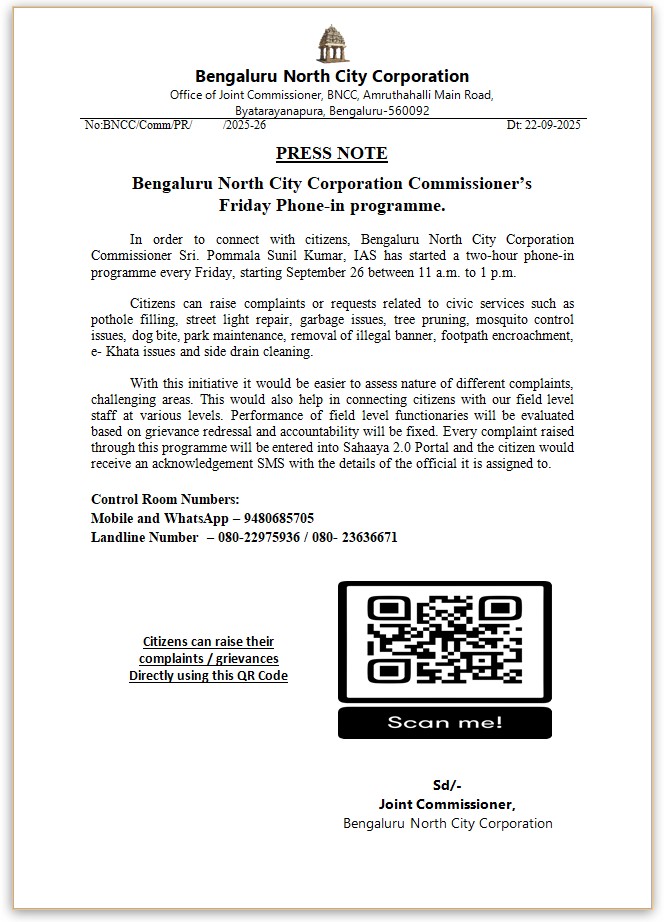 Bengaluru North City Corporation
Office of Joint Commissioner, BNCC, Amruthahalli Main Road, Byatarayanapura, Bengaluru-560092

No:BNCC/Comm/PR/ /2025-26 Dt: 22-09-2025

PRESS NOTE

Bengaluru North City Corporation Commissioner's Friday Phone-in programme.

In order to connect with citizens, Bengaluru North City Corporation Commissioner Sri. Pommala Sunil Kumar, IAS has started a two-hour phone-in programme every Friday, starting September 26 between 11 a.m. to 1 p.m.

Citizens can raise complaints or requests related to civic services such as pothole filling, street light repair, garbage issues, tree pruning, mosquito control issues, dog bite, park maintenance, removal of illegal banner, footpath encroachment, e- Khata issues and side drain cleaning.

With this initiative it would be easier to assess nature of different complaints, challenging areas. This would also help in connecting citizens with our field level staff at various levels. Performance of field level functionaries will be evaluated based on grievance redressal and accountability will be fixed. Every complaint raised through this programme will be entered into Sahaaya 2.0 Portal and the citizen would receive an acknowledgement SMS with the details of the official it is assigned to.

Control Room Numbers:
Mobile and WhatsApp – 9480685705
Landline Number – 080-22975936 / 080- 23636671

Citizens can raise their complaints / grievances Directly using this QR Code

Scan me!

Sd/-
Joint Commissioner,
Bengaluru North City Corporation